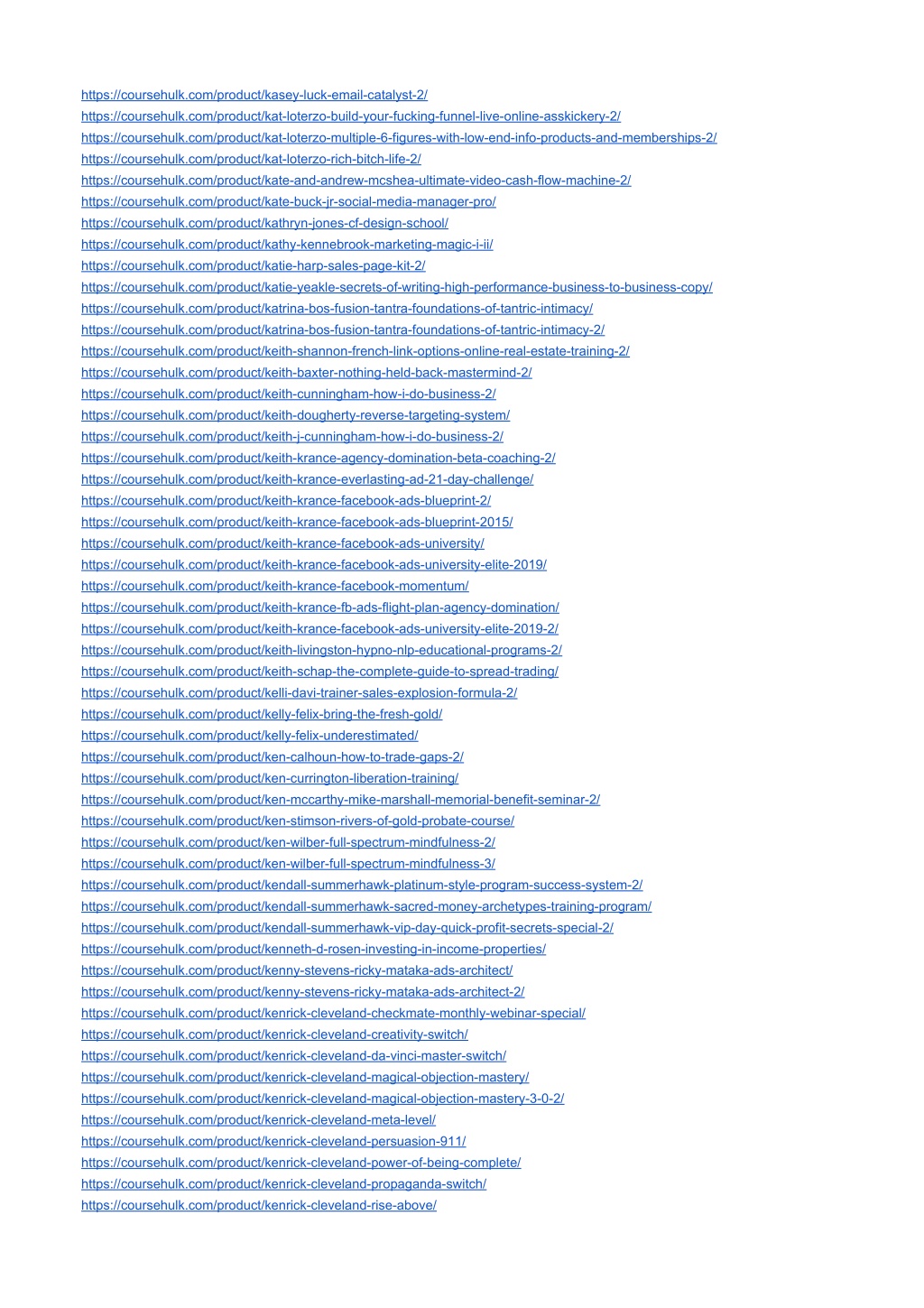 https://coursehulk.com/product/kasey-luck-email-catalyst-2/
https://coursehulk.com/product/kat-loterzo-build-your-fucking-funnel-live-online-asskickery-2/
https://coursehulk.com/product/kat-loterzo-multiple-6-figures-with-low-end-info-products-and-memberships-2/
https://coursehulk.com/product/kat-loterzo-rich-bitch-life-2/
https://coursehulk.com/product/kate-and-andrew-mcshea-ultimate-video-cash-flow-machine-2/
https://coursehulk.com/product/kate-buck-jr-social-media-manager-pro/
https://coursehulk.com/product/kathryn-jones-cf-design-school/
https://coursehulk.com/product/kathy-kennebrook-marketing-magic-i-ii/
https://coursehulk.com/product/katie-harp-sales-page-kit-2/
https://coursehulk.com/product/katie-yeakle-secrets-of-writing-high-performance-business-to-business-copy/
https://coursehulk.com/product/katrina-bos-fusion-tantra-foundations-of-tantric-intimacy/
https://coursehulk.com/product/katrina-bos-fusion-tantra-foundations-of-tantric-intimacy-2/
https://coursehulk.com/product/keith-shannon-french-link-options-online-real-estate-training-2/
https://coursehulk.com/product/keith-baxter-nothing-held-back-mastermind-2/
https://coursehulk.com/product/keith-cunningham-how-i-do-business-2/
https://coursehulk.com/product/keith-dougherty-reverse-targeting-system/
https://coursehulk.com/product/keith-j-cunningham-how-i-do-business-2/
https://coursehulk.com/product/keith-krance-agency-domination-beta-coaching-2/
https://coursehulk.com/product/keith-krance-everlasting-ad-21-day-challenge/
https://coursehulk.com/product/keith-krance-facebook-ads-blueprint-2/
https://coursehulk.com/product/keith-krance-facebook-ads-blueprint-2015/
https://coursehulk.com/product/keith-krance-facebook-ads-university/
https://coursehulk.com/product/keith-krance-facebook-ads-university-elite-2019/
https://coursehulk.com/product/keith-krance-facebook-momentum/
https://coursehulk.com/product/keith-krance-fb-ads-flight-plan-agency-domination/
https://coursehulk.com/product/keith-krance-facebook-ads-university-elite-2019-2/
https://coursehulk.com/product/keith-livingston-hypno-nlp-educational-programs-2/
https://coursehulk.com/product/keith-schap-the-complete-guide-to-spread-trading/
https://coursehulk.com/product/kelli-davi-trainer-sales-explosion-formula-2/
https://coursehulk.com/product/kelly-felix-bring-the-fresh-gold/
https://coursehulk.com/product/kelly-felix-underestimated/
https://coursehulk.com/product/ken-calhoun-how-to-trade-gaps-2/
https://coursehulk.com/product/ken-currington-liberation-training/
https://coursehulk.com/product/ken-mccarthy-mike-marshall-memorial-benefit-seminar-2/
https://coursehulk.com/product/ken-stimson-rivers-of-gold-probate-course/
https://coursehulk.com/product/ken-wilber-full-spectrum-mindfulness-2/
https://coursehulk.com/product/ken-wilber-full-spectrum-mindfulness-3/
https://coursehulk.com/product/kendall-summerhawk-platinum-style-program-success-system-2/
https://coursehulk.com/product/kendall-summerhawk-sacred-money-archetypes-training-program/
https://coursehulk.com/product/kendall-summerhawk-vip-day-quick-profit-secrets-special-2/
https://coursehulk.com/product/kenneth-d-rosen-investing-in-income-properties/
https://coursehulk.com/product/kenny-stevens-ricky-mataka-ads-architect/
https://coursehulk.com/product/kenny-stevens-ricky-mataka-ads-architect-2/
https://coursehulk.com/product/kenrick-cleveland-checkmate-monthly-webinar-special/
https://coursehulk.com/product/kenrick-cleveland-creativity-switch/
https://coursehulk.com/product/kenrick-cleveland-da-vinci-master-switch/
https://coursehulk.com/product/kenrick-cleveland-magical-objection-mastery/
https://coursehulk.com/product/kenrick-cleveland-magical-objection-mastery-3-0-2/
https://coursehulk.com/product/kenrick-cleveland-meta-level/
https://coursehulk.com/product/kenrick-cleveland-persuasion-911/
https://coursehulk.com/product/kenrick-cleveland-power-of-being-complete/
https://coursehulk.com/product/kenrick-cleveland-propaganda-switch/
https://coursehulk.com/product/kenrick-cleveland-rise-above/